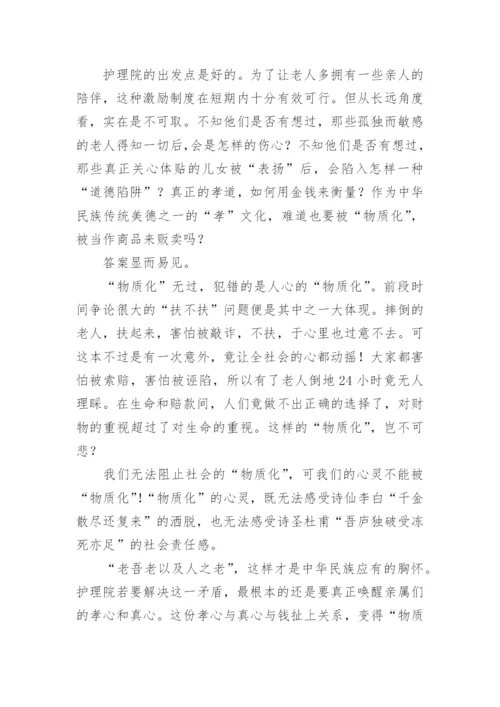 护理院的出发点是好的。为了让老人多拥有一些亲人的陪伴，这种激励制度在短期内十分有效可行。但从长远角度看，实在是不可取。不知他们是否有想过，那些孤独而敏感的老人得知一切后，会是怎样的伤心？不知他们是否有想过，那些真正关心体贴的儿女被“表扬”后，会陷入怎样一种“道德陷阱”？真正的孝道，如何用金钱来衡量？作为中华民族传统美德之一的“孝”文化，难道也要被“物质化”，被当作商品来贩卖吗？

答案显而易见。

“物质化”无过，犯错的是人心的“物质化”。前段时间争论很大的“扶不扶”问题便是其中之一大体现。摔倒的老人，扶起来，害怕被敲诈，不扶，于心里也过意不去。可这本不过是有一次意外，竟让全社会的心都动摇！大家都害怕被索赔，害怕被诬陷，所以有了老人倒地24小时竟无人理睬。在生命和赔款间，人们竟做不出正确的选择了，对财物的重视超过了对生命的重视。这样的“物质化”，岂不可悲？

我们无法阻止社会的“物质化”，可我们的心灵不能被“物质化”！“物质化”的心灵，既无法感受诗仙李白“千金散尽还复来”的洒脱，也无法感受诗圣杜甫“吾庐独破受冻死亦足”的社会责任感。

“老吾老以及人之老”，这样才是中华民族应有的胸怀。护理院若要解决这一矛盾，最根本的还是要真正唤醒亲属们的孝心和真心。这份孝心与真心与钱扯上关系，变得“物质